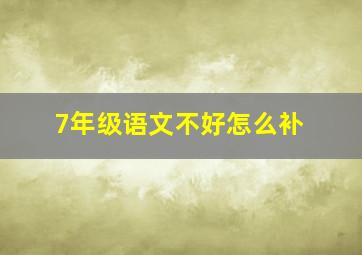 7年级语文不好怎么补